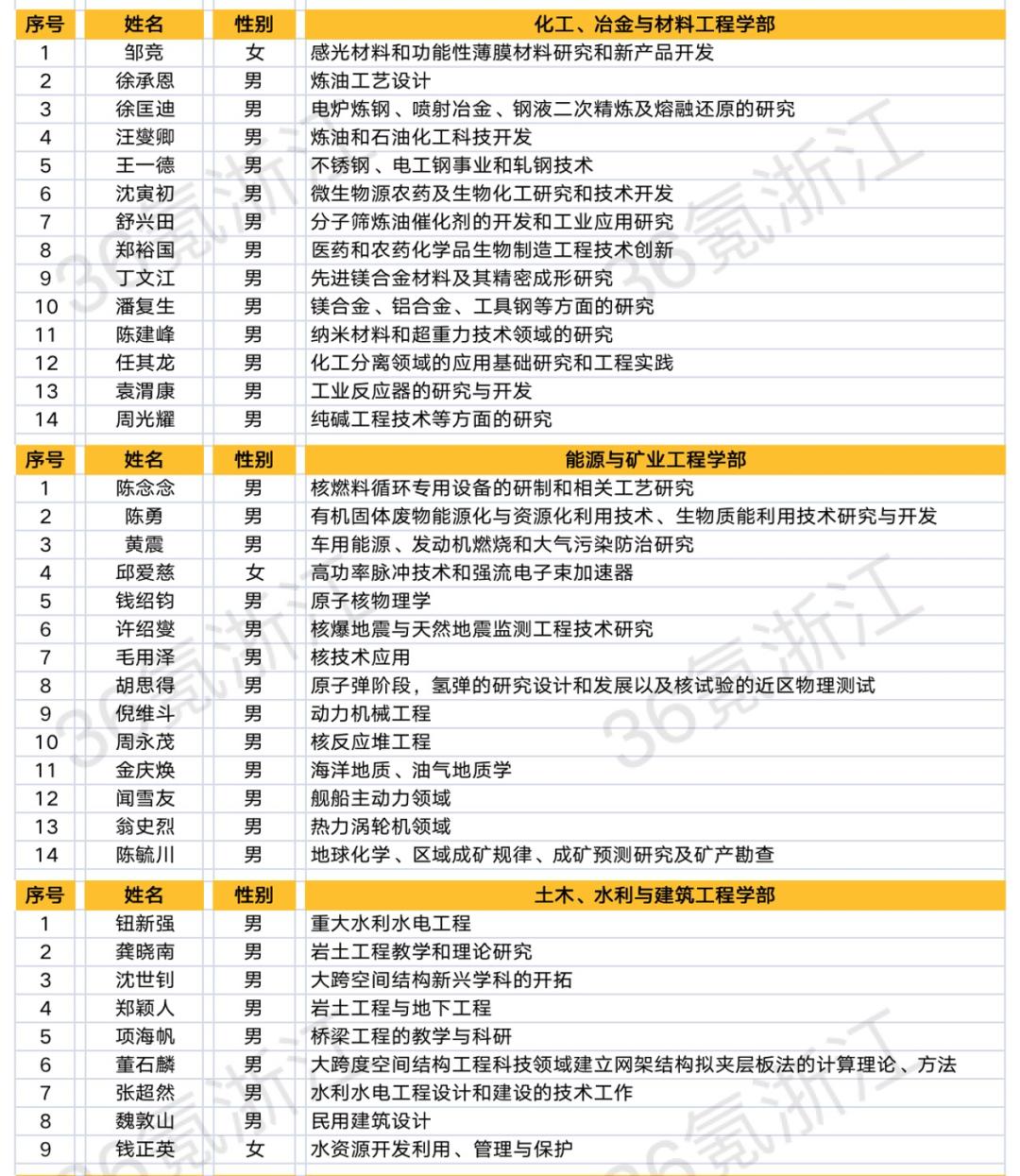 | 序号 | 姓名 | 性别 | 化工、冶金与材料工程学部 |
|---|---|---|---|
| 1 | 邹竞 | 女 | 感光材料和功能性薄膜材料研究和新产品开发 |
| 2 | 徐承恩 | 男 | 炼油工艺设计 |
| 3 | 徐匡迪 | 男 | 电炉炼钢、喷射冶金、钢液二次精炼及熔融还原的研究 |
| 4 | 汪燮卿 | 男 | 炼油和石油化工科技开发 |
| 5 | 王一德 | 男 | 不锈钢、电工钢事业和轧钢技术 |
| 6 | 沈寅初 | 男 | 微生物源农药及生物化工研究和技术开发 |
| 7 | 舒兴田 | 男 | 分子筛炼油催化剂的开发和工业应用研究 |
| 8 | 郑裕国 | 男 | 医药和农药化学品生物制造工程技术创新 |
| 9 | 丁文江 | 男 | 先进镁合金材料及其精密成形研究 |
| 10 | 潘复生 | 男 | 镁合金、铝合金、工具钢等方面的研究 |
| 11 | 陈建峰 | 男 | 纳米材料和超重力技术领域的研究 |
| 12 | 任其龙 | 男 | 化工分离领域的应用基础研究和工程实践 |
| 13 | 袁渭康 | 男 | 工业反应器的研究与开发 |
| 14 | 周光耀 | 男 | 纯碱工程技术等方面的研究 |

| 序号 | 姓名 | 性别 | 能源与矿业工程学部 |
|---|---|---|---|
| 1 | 陈念念 | 男 | 核燃料循环专用设备的研制和相关工艺研究 |
| 2 | 陈勇 | 男 | 有机固体废物能源化与资源化利用技术、生物质能利用技术研究与开发 |
| 3 | 黄震 | 男 | 车用能源、发动机燃烧和大气污染防治研究 |
| 4 | 邱爱慈 | 女 | 高功率脉冲技术和强流电子束加速器 |
| 5 | 钱绍钧 | 男 | 原子核物理学 |
| 6 | 许绍燮 | 男 | 核爆地震与天然地震监测工程技术研究 |
| 7 | 毛用泽 | 男 | 核技术应用 |
| 8 | 胡思得 | 男 | 原子弹阶段，氢弹的研究设计和发展以及核试验的近区物理测试 |
| 9 | 倪维斗 | 男 | 动力机械工程 |
| 10 | 周永茂 | 男 | 核反应堆工程 |
| 11 | 金庆焕 | 男 | 海洋地质、油气地质学 |
| 12 | 闻雪友 | 男 | 舰船主动力领域 |
| 13 | 翁史烈 | 男 | 热力涡轮机领域 |
| 14 | 陈毓川 | 男 | 地球化学、区域成矿规律、成矿预测研究及矿产勘查 |

| 序号 | 姓名 | 性别 | 土木、水利与建筑工程学部 |
|---|---|---|---|
| 1 | 钮新强 | 男 | 重大水利水电工程 |
| 2 | 龚晓南 | 男 | 岩土工程教学和理论研究 |
| 3 | 沈世钊 | 男 | 大跨空间结构新兴学科的开拓 |
| 4 | 郑颖人 | 男 | 岩土工程与地下工程 |
| 5 | 项海帆 | 男 | 桥梁工程的教学与科研 |
| 6 | 董石麟 | 男 | 大跨度空间结构工程科技领域建立网架结构拟夹层板法的计算理论、方法 |
| 7 | 张超然 | 男 | 水利水电工程设计和建设的技术工作 |
| 8 | 魏敦山 | 男 | 民用建筑设计 |
| 9 | 钱正英 | 女 | 水资源开发利用、管理与保护 |

36氪浙江